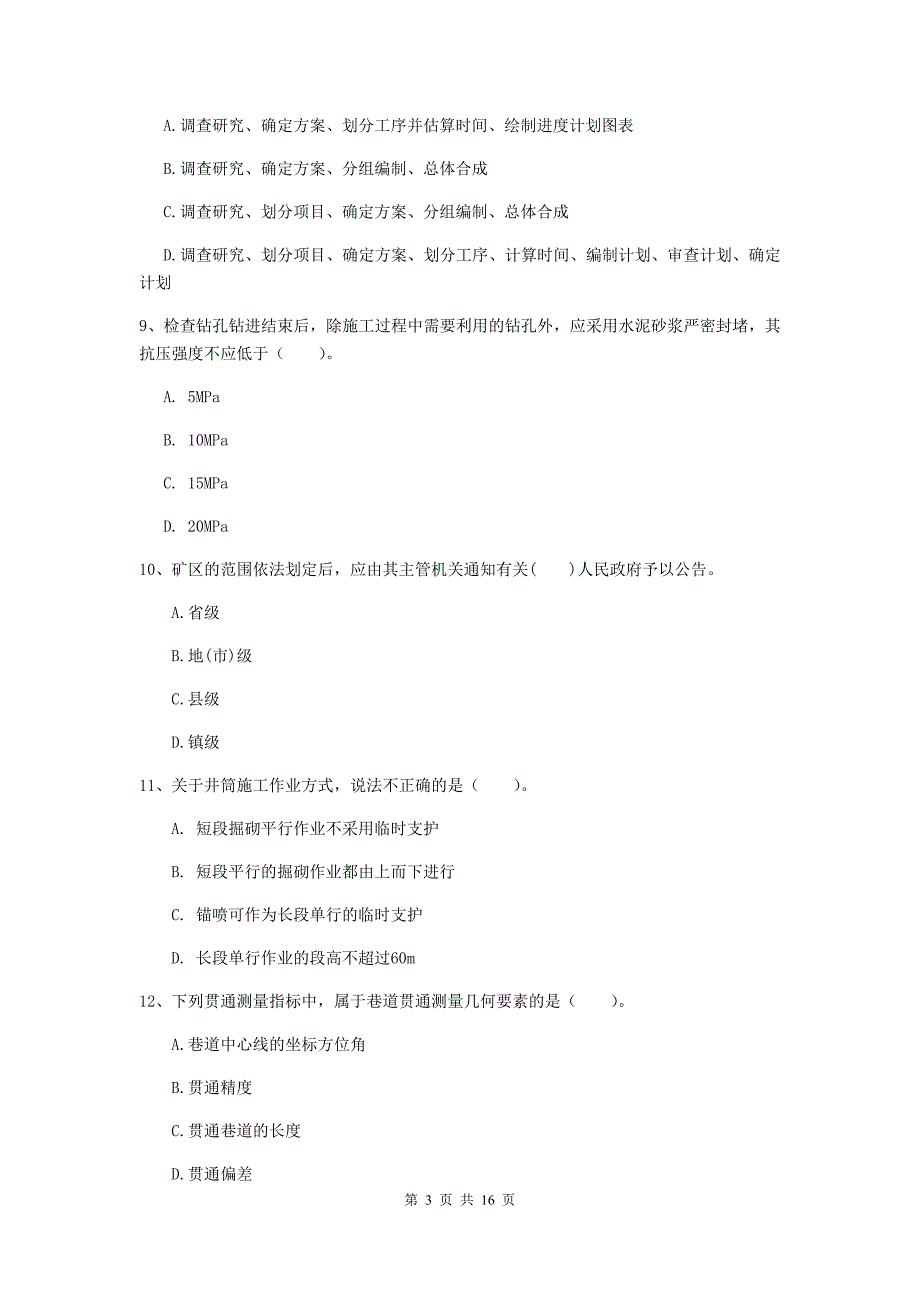 A.调查研究、确定方案、划分工序并估算时间、绘制进度计划图表

B.调查研究、确定方案、分组编制、总体合成

C.调查研究、划分项目、确定方案、分组编制、总体合成

D.调查研究、划分项目、确定方案、划分工序、计算时间、编制计划、审查计划、确定计划

9、检查钻孔钻进结束后，除施工过程中需要利用的钻孔外，应采用水泥砂浆严密封堵，其抗压强度不应低于（　　）。

A. 5MPa

B. 10MPa

C. 15MPa

D. 20MPa

10、矿区的范围依法划定后，应由其主管机关通知有关(　　)人民政府予以公告。

A.省级

B.地(市)级

C.县级

D.镇级

11、关于井筒施工作业方式，说法不正确的是（　　）。

A. 短段掘砌平行作业不采用临时支护

B. 短段平行的掘砌作业都由上而下进行

C. 锚喷可作为长段单行的临时支护

D. 长段单行作业的段高不超过60m

12、下列贯通测量指标中，属于巷道贯通测量几何要素的是（　　）。

A.巷道中心线的坐标方位角

B.贯通精度

C.贯通巷道的长度

D.贯通偏差

第 3 页 共 16 页